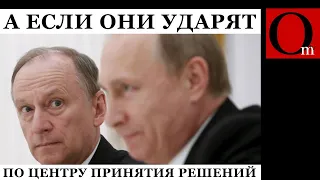 А ЕСЛИ ОНИ УДАРЯТ

Om

ПО ЦЕНТРУ ПРИНЯТИЯ РЕШЕНИЙ